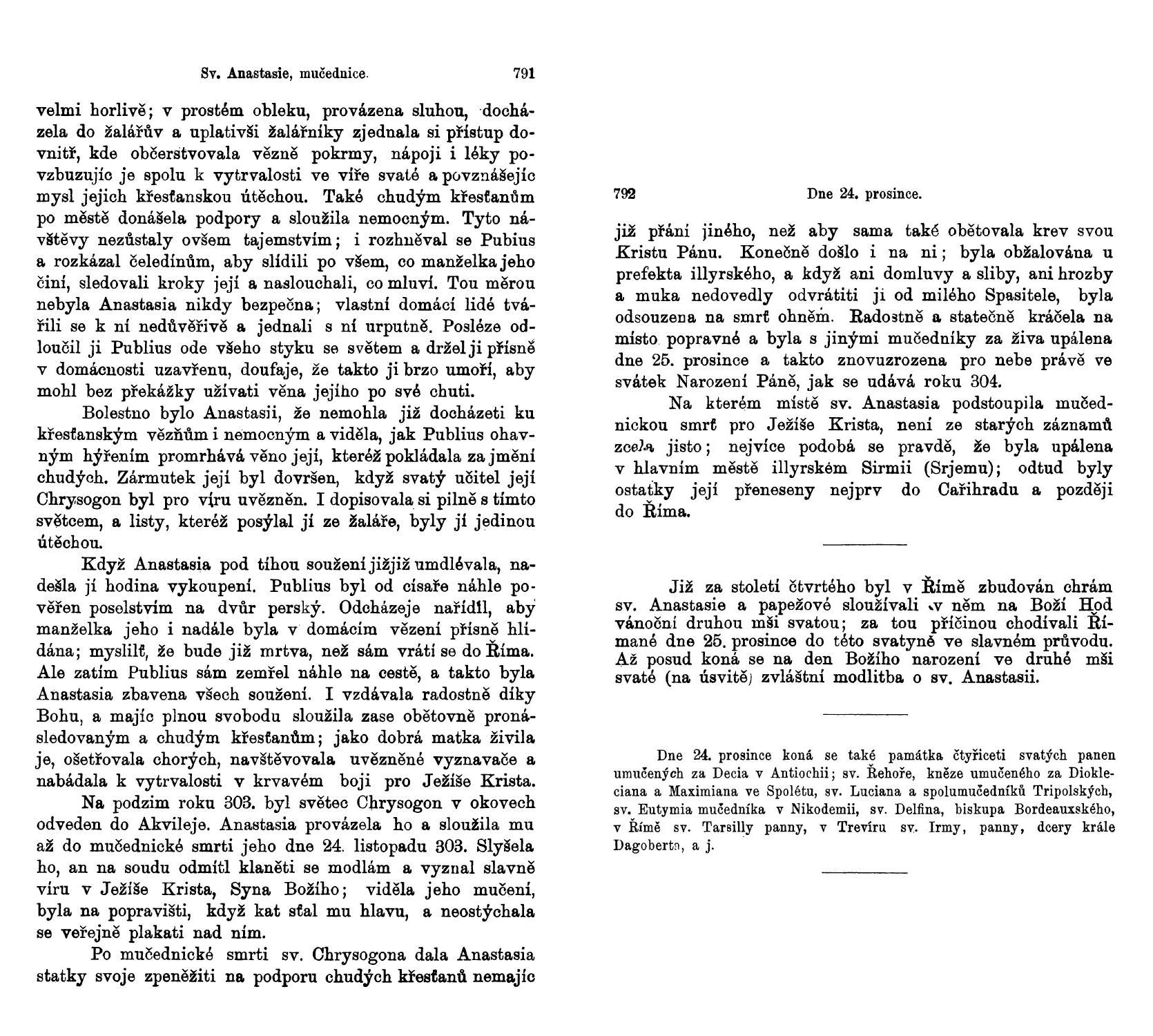 Sv. Anastasie, mučednice. 791

velmi horlivě; v prostém obleku, provázena sluhou, docházela do žalářův a uplativši žalářníky zjednala si přístup dovnitř, kde občerstvovala vězně pokrmy, nápoji i léky povzbuzujíc je spolu k vytrvalosti ve víře svaté a povznášejíc mysl jejich křesťanskou útěchou. Také chudým křesťanům po městě donášela podpory a sloužila nemocným. Tyto návštěvy nezůstaly ovšem tajemstvím; i rozhněval se Pubius a rozkázal čeledínům, aby slídili po všem, co manželka jeho činí, sledovali kroky její a naslouchali, co mluví. Tou měrou nebyla Anastasia nikdy bezpečna; vlastní domácí lidé tvářili se k ní nedůvěřivě a jednali s ní urputně. Posléze odloučil ji Publius ode všeho styku se světem a držel ji přísně v domácnosti uzavřenu, doufaje, že takto ji brzo umoří, aby mohl bez překážky užívati věna jejího po své chuti.

Bolestno bylo Anastasii, že nemohla již docházeti ku křesťanským vězňům i nemocným a viděla, jak Publius ohavným hýřením promrhává věno její, kteréž pokládala za jmění chudých. Zármutek její byl dovršen, když svatý učitel její Chrysogon byl pro víru uvězněn. I dopisovala si pilně s tímto světcem, a listy, kteréž posýlal jí ze žaláře, byly jí jedinou útěchou.

Když Anastasia pod tíhou soužení jižjiž umdlévala, nadešla jí hodina vykoupení. Publius byl od císaře náhle pověřen poselstvím na dvůr perský. Odcházeje nařídil, aby manželka jeho i nadále byla v domácím vězení přísně hlídána; myslilť, že bude již mrtva, než sám vrátí se do Říma. Ale zatím Publius sám zemřel náhle na cestě, a takto byla Anastasia zbavena všech soužení. I vzdávala radostně díky Bohu, a majíc plnou svobodu sloužila zase obětovně pronásledovaným a chudým křesťanům; jako dobrá matka živila je, ošetřovala chorých, navštěvovala uvězněné vyznavače a nabádala k vytrvalosti v krvavém boji pro Ježíše Krista.

Na podzim roku 303. byl světec Chrysogon v okovech odveden do Akvileje. Anastasia provázela ho a sloužila mu až do mučednické smrti jeho dne 24. listopadu 303. Slyšela ho, an na soudu odmítl klaněti se modlám a vyznal slavně víru v Ježíše Krista, Syna Božího; viděla jeho mučení, byla na popravišti, když kat sťal mu hlavu, a neostýchala se veřejně plakati nad ním.

Po mučednické smrti sv. Chrysogona dala Anastasia statky svoje zpeněžiti na podporu chudých křesťanů nemajíc

792 Dne 24. prosince.

již přání jiného, než aby sama také obětovala krev svou Kristu Pánu. Konečně došlo i na ni; byla obžalována u prefekta illyrského, a když ani domluvy a sliby, ani hrozby a muka nedovedly odvrátiti ji od milého Spasitele, byla odsouzena na smrť ohněm. Radostně a statečně kráčela na místo popravné a byla s jinými mučedníky za živa upálena dne 25. prosince a takto znovuzrozena pro nebe právě ve svátek Narození Páně, jak se udává roku 304.

Na kterém místě sv. Anastasia podstoupila mučednickou smrť pro Ježíše Krista, není ze starých záznamů zcela jisto; nejvíce podobá se pravdě, že byla upálena v hlavním městě illyrském Sirmii (Srjemu); odtud byly ostatky její přeneseny nejprv do Cařihradu a později do Říma.

Již za století čtvrtého byl v Římě zbudován chrám sv. Anastasie a papežové sloužívali v něm na Boží Hod vánoční druhou mši svatou; za tou příčinou chodívali Římané dne 25. prosince do této svatyně ve slavném průvodu. Až posud koná se na den Božího narození ve druhé mši svaté (na úsvitě) zvláštní modlitba o sv. Anastasii.

Dne 24. prosince koná se také památka čtyřiceti svatých panen umučených za Decia v Antiochii; sv. Řehoře, kněze umučeného za Diokleciana a Maximiana ve Spolétu, sv. Luciana a spolumučedníků Tripolských, sv. Eutymia mučedníka v Nikodemii, sv. Delfina, biskupa Bordeauxského, v Římě sv. Tarsilly panny, v Trevíru sv. Irmy, panny, dcery krále Dagoberta, a j.